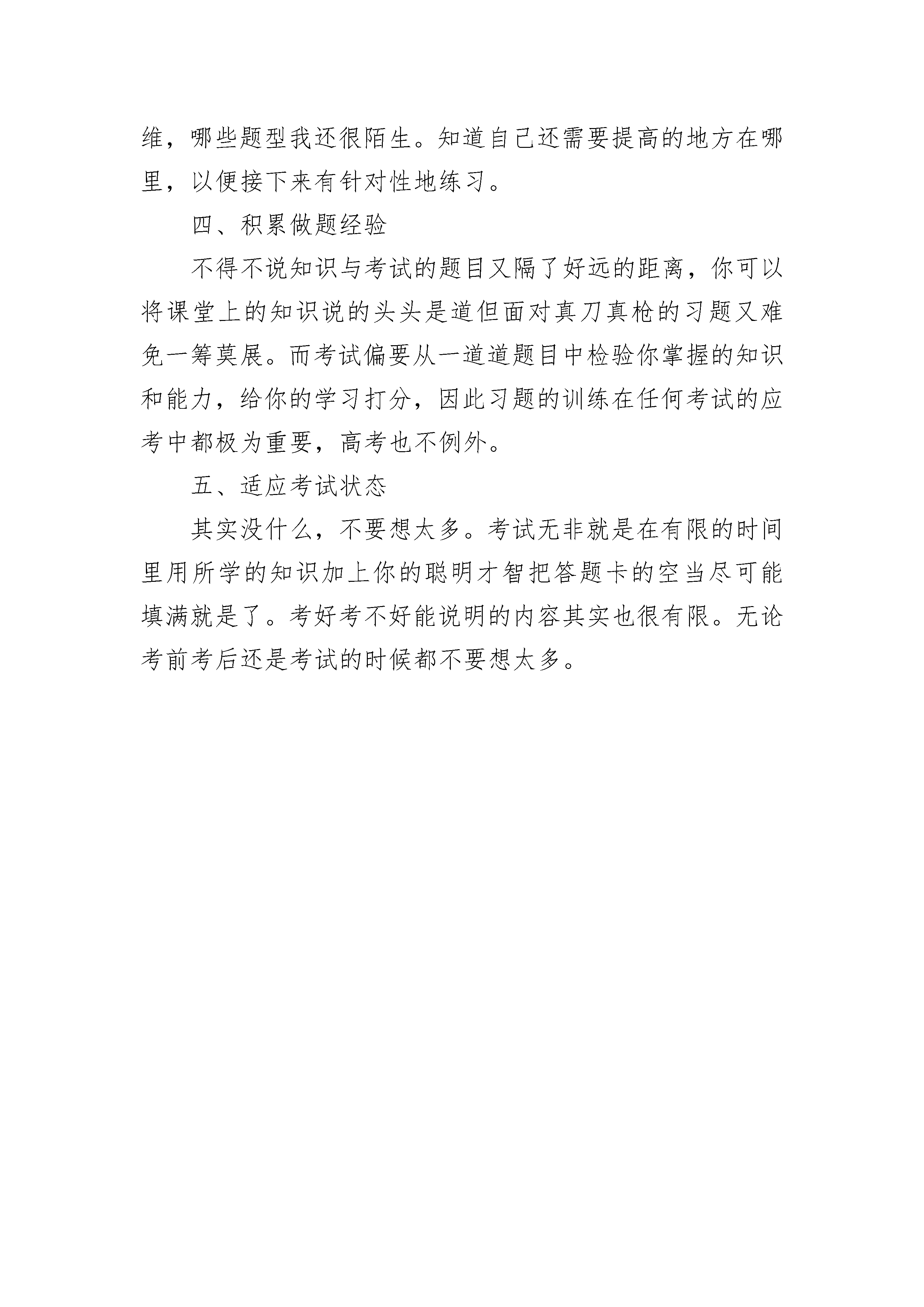 维，哪些题型我还很陌生。知道自己还需要提高的地方在哪里，以便接下来有针对性地练习。

四、积累做题经验

不得不说知识与考试的题目又隔了好远的距离，你可以将课堂上的知识说的头头是道但面对真刀真枪的习题又难免一筹莫展。而考试偏要从一道道题目中检验你掌握的知识和能力，给你的学习打分，因此习题的训练在任何考试的应考中都极为重要，高考也不例外。

五、适应考试状态

其实没什么，不要想太多。考试无非就是在有限的时间里用所学的知识加上你的聪明才智把答题卡的空当尽可能填满就是了。考好考不好能说明的内容其实也很有限。无论考前考后还是考试的时候都不要想太多。